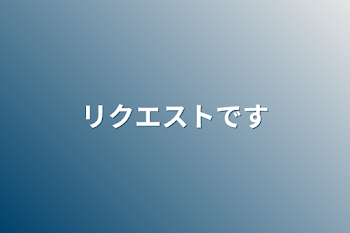 リクエストです